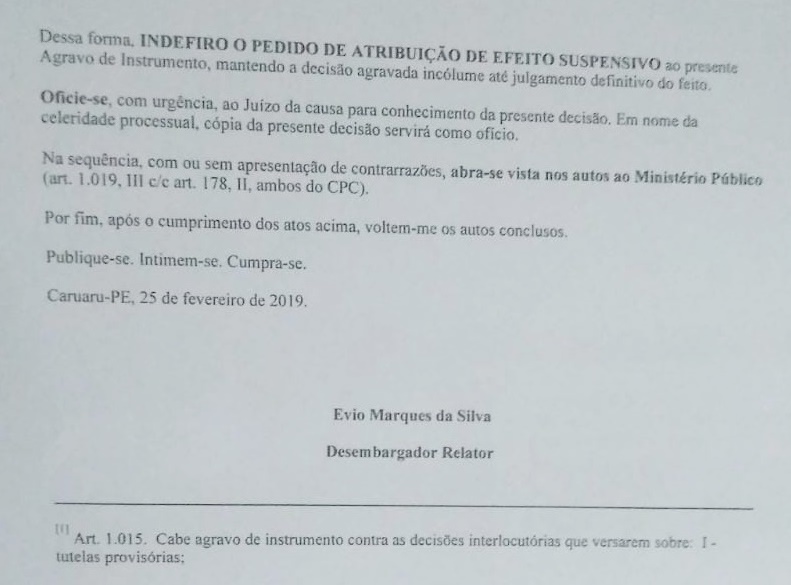 Dessa forma, INDEFIRO O PEDIDO DE ATRIBUIÇÃO DE EFEITO SUSPENSIVO ao presente Agravo de Instrumento, mantendo a decisão agravada incólume até julgamento definitivo do feito.

Oficie-se, com urgência, ao Juízo da causa para conhecimento da presente decisão. Em nome da celeridade processual, cópia da presente decisão servirá como ofício.

Na sequência, com ou sem apresentação de contrarrazões, abra-se vista nos autos ao Ministério Público (art. 1.019, III c/c art. 178, II, ambos do CPC).

Por fim, após o cumprimento dos atos acima, voltem-me os autos conclusos.

Publique-se. Intimem-se. Cumpra-se.

Caruaru-PE, 25 de fevereiro de 2019.

Evio Marques da Silva

Desembargador Relator

[1] Art. 1.015. Cabe agravo de instrumento contra as decisões interlocutórias que versarem sobre: I - tutelas provisórias;